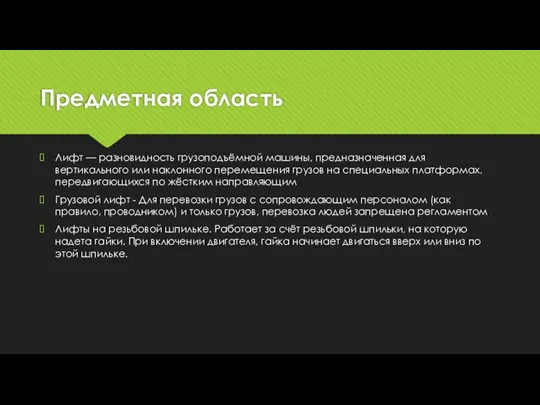 Предметная область

Лифт — разновидность грузоподъёмной машины, предназначенная для вертикального или наклонного перемещения грузов на специальных платформах, передвигающихся по жёстким направляющим

Грузовой лифт - Для перевозки грузов с сопровождающим персоналом (как правило, проводником) и только грузов, перевозка людей запрещена регламентом

Лифты на резьбовой шпильке. Работает за счёт резьбовой шпильки, на которую надета гайки. При включении двигателя, гайка начинает двигаться вверх или вниз по этой шпильке.